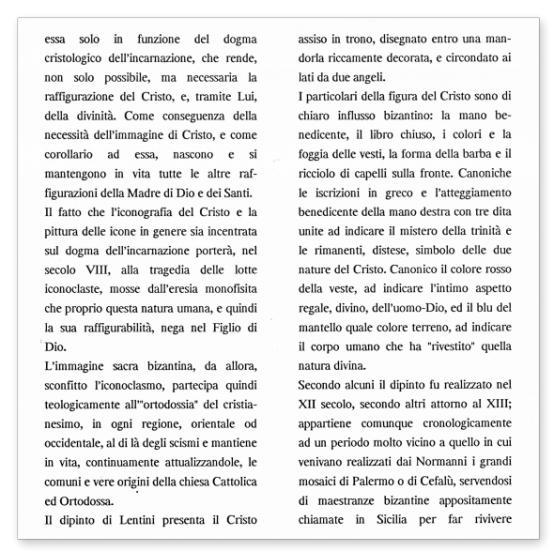 essa solo in funzione del dogma cristologico dell'incarnazione, che rende, non solo possibile, ma necessaria la raffigurazione del Cristo, e, tramite Lui, della divinità. Come conseguenza della necessità dell'immagine di Cristo, e come corollario ad essa, nascono e si mantengono in vita tutte le altre raffigurazioni della Madre di Dio e dei Santi.

Il fatto che l'iconografia del Cristo e la pittura delle icone in genere sia incentrata sul dogma dell'incarnazione porterà, nel secolo VIII, alla tragedia delle lotte iconoclaste, mosse dall'eresia monofisita che proprio questa natura umana, e quindi la sua raffigurabilità, nega nel Figlio di Dio.

L'immagine sacra bizantina, da allora, sconfitto l'iconoclasmo, partecipa quindi teologicamente all'"ortodossia" del cristianesimo, in ogni regione, orientale od occidentale, al di là degli scismi e mantiene in vita, continuamente attualizzandole, le comuni e vere origini della chiesa Cattolica ed Ortodossa.

Il dipinto di Lentini presenta il Cristo assiso in trono, disegnato entro una mandorla riccamente decorata, e circondato ai lati da due angeli.

I particolari della figura del Cristo sono di chiaro influsso bizantino: la mano benedicente, il libro chiuso, i colori e la foggia delle vesti, la forma della barba e il ricciolo di capelli sulla fronte. Canoniche le iscrizioni in greco e l'atteggiamento benedicente della mano destra con tre dita unite ad indicare il mistero della trinità e le rimanenti, distese, simbolo delle due nature del Cristo. Canonico il colore rosso della veste, ad indicare l'intimo aspetto regale, divino, dell'uomo-Dio, ed il blu del mantello quale colore terreno, ad indicare il corpo umano che ha "rivestito" quella natura divina.

Secondo alcuni il dipinto fu realizzato nel XII secolo, secondo altri attorno al XIII; appartiene comunque cronologicamente ad un periodo molto vicino a quello in cui venivano realizzati dai Normanni i grandi mosaici di Palermo o di Cefalù, servendosi di maestranze bizantine appositamente chiamate in Sicilia per far rivivere